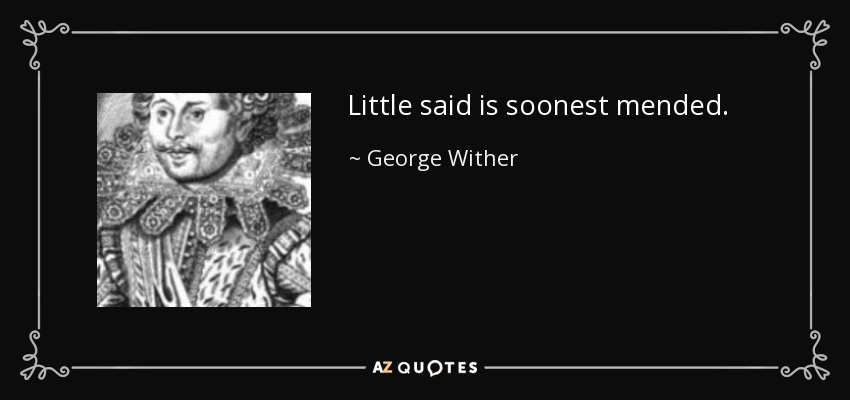 Little said is soonest mended.

~ George Wither

AZ QUOTES